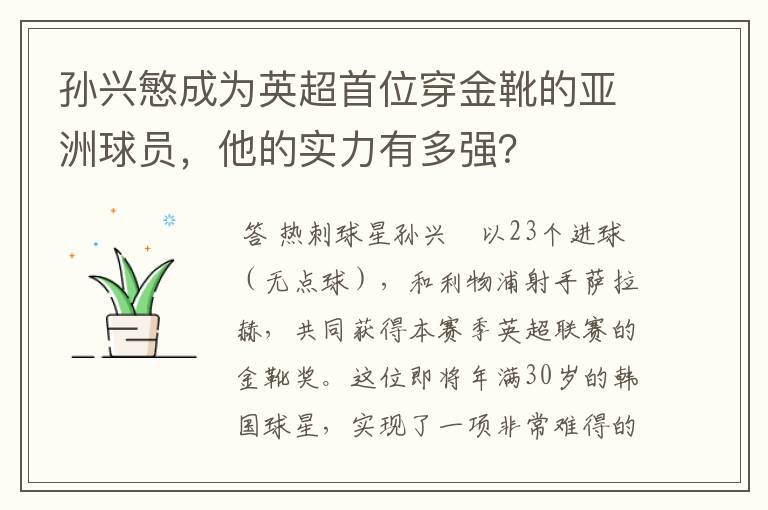 孙兴慜成为英超首位穿金靴的亚洲球员，他的实力有多强？

答 热刺球星孙兴 以23个进球（无点球），和利物浦射手萨拉赫，共同获得本赛季英超联赛的金靴奖。这位即将年满30岁的韩国球星，实现了一项非常难得的